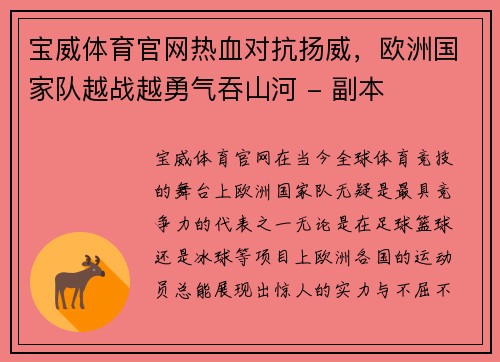 宝威体育官网热血对抗扬威，欧洲国家队越战越勇气吞山河 - 副本

宝威体育官网在当今全球体育竞技的舞台上欧洲国家队无疑是最具竞争力的代表之一无论是在足球篮球还是冰球等项目上欧洲各国的运动员总能展现出惊人的实力与不屈不